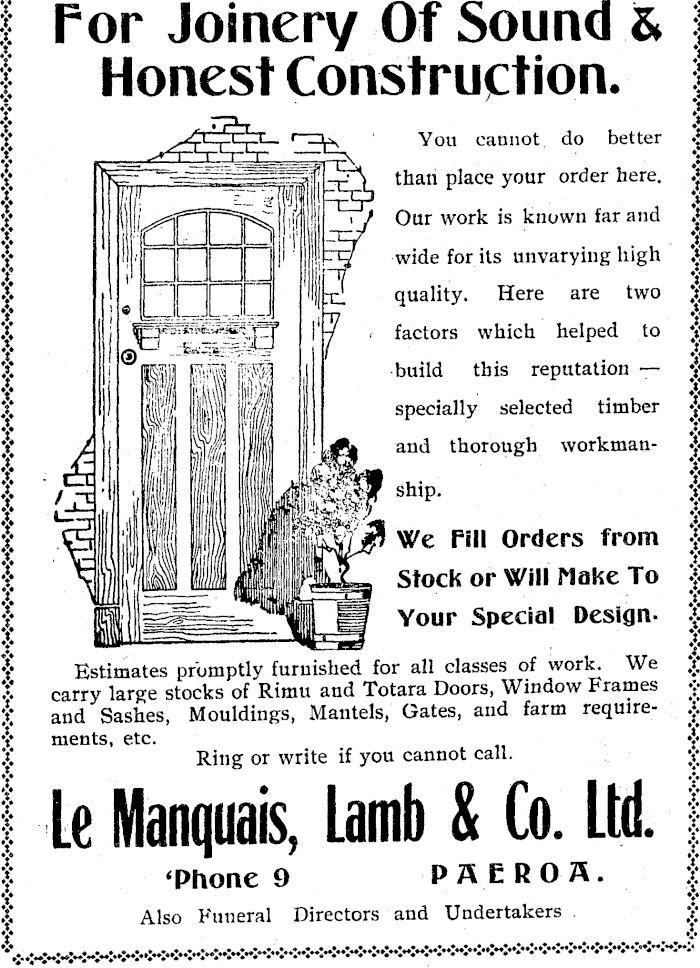 For Joinery Of Sound & Honest Construction.

You cannot do better than place your order here. Our work is known far and wide for its unvarying high quality. Here are two factors which helped to build this reputation — specially selected timber and thorough workmanship.

We Fill Orders from Stock or Will Make To Your Special Design.

Estimates promptly furnished for all classes of work. We carry large stocks of Rimu and Totara Doors, Window Frames and Sashes, Mouldings, Mantels, Gates, and farm requirements, etc.

Ring or write if you cannot call.

Le Manquais, Lamb & Co. Ltd.

'Phone 9 PAEROA.

Also Funeral Directors and Undertakers